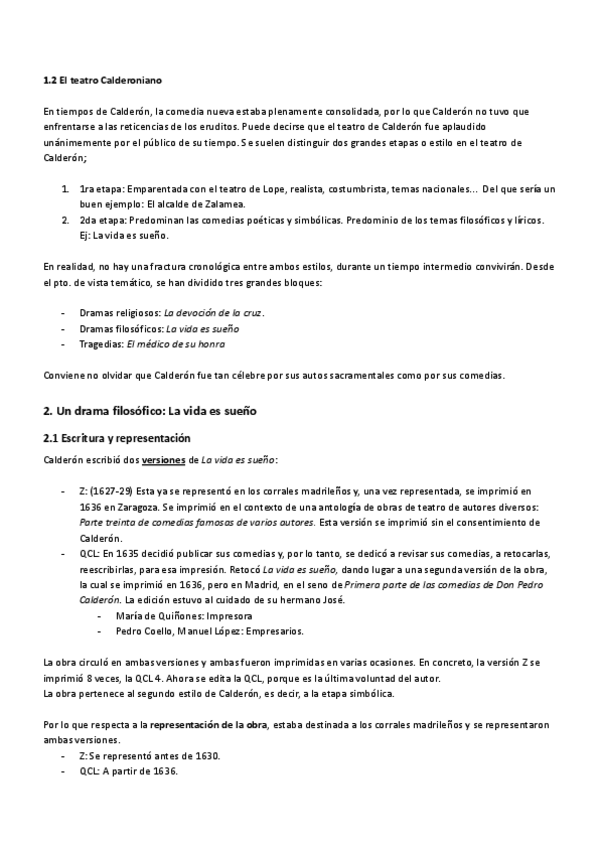 1.2 El teatro Calderoniano

En tiempos de Calderón, la comedia nueva estaba plenamente consolidada, por lo que Calderón no tuvo que enfrentarse a las reticencias de los eruditos. Puede decirse que el teatro de Calderón fue aplaudido unánimemente por el público de su tiempo. Se suelen distinguir dos grandes etapas o estilo en el teatro de Calderón;

1. 1ra etapa: Emparentada con el teatro de Lope, realista, costumbrista, temas nacionales... Del que sería un buen ejemplo: El alcalde de Zalamea.
2. 2da etapa: Predominan las comedias poéticas y simbólicas. Predominio de los temas filosóficos y líricos. Ej: La vida es sueño.

En realidad, no hay una fractura cronológica entre ambos estilos, durante un tiempo intermedio convivirán. Desde el pto. de vista temático, se han dividido tres grandes bloques:

- Dramas religiosos: La devoción de la cruz.
- Dramas filosóficos: La vida es sueño
- Tragedias: El médico de su honra

Conviene no olvidar que Calderón fue tan célebre por sus autos sacramentales como por sus comedias.

2. Un drama filosófico: La vida es sueño

2.1 Escritura y representación

Calderón escribió dos versiones de La vida es sueño:

- Z: (1627-29) Esta ya se representó en los corrales madrileños y, una vez representada, se imprimió en 1636 en Zaragoza. Se imprimió en el contexto de una antología de obras de teatro de autores diversos: Parte treinta de comedias famosas de varios autores. Esta versión se imprimió sin el consentimiento de Calderón.
- QCL: En 1635 decidió publicar sus comedias y, por lo tanto, se dedicó a revisar sus comedias, a retocarlas, reescribirlas, para esa impresión. Retocó La vida es sueño, dando lugar a una segunda versión de la obra, la cual se imprimió en 1636, pero en Madrid, en el seno de Primera parte de las comedias de Don Pedro Calderón. La edición estuvo al cuidado de su hermano José.
  - María de Quiñones: Impresora
  - Pedro Coello, Manuel López: Empresarios.

La obra circuló en ambas versiones y ambas fueron imprimidas en varias ocasiones. En concreto, la versión Z se imprimió 8 veces, la QCL 4. Ahora se edita la QCL, porque es la última voluntad del autor.
La obra pertenece al segundo estilo de Calderón, es decir, a la etapa simbólica.

Por lo que respecta a la representación de la obra, estaba destinada a los corrales madrileños y se representaron ambas versiones.
- Z: Se representó antes de 1630.
- QCL: A partir de 1636.